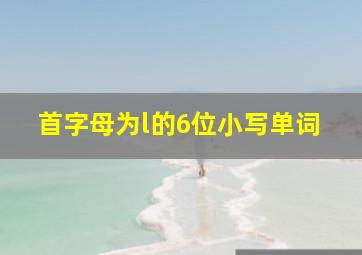 首字母为l的6位小写单词